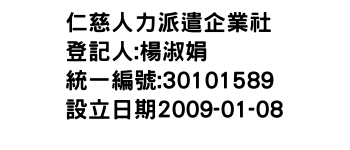 仁慈人力派遣企業社
登記人:楊淑娟
統一編號:30101589
設立日期2009-01-08